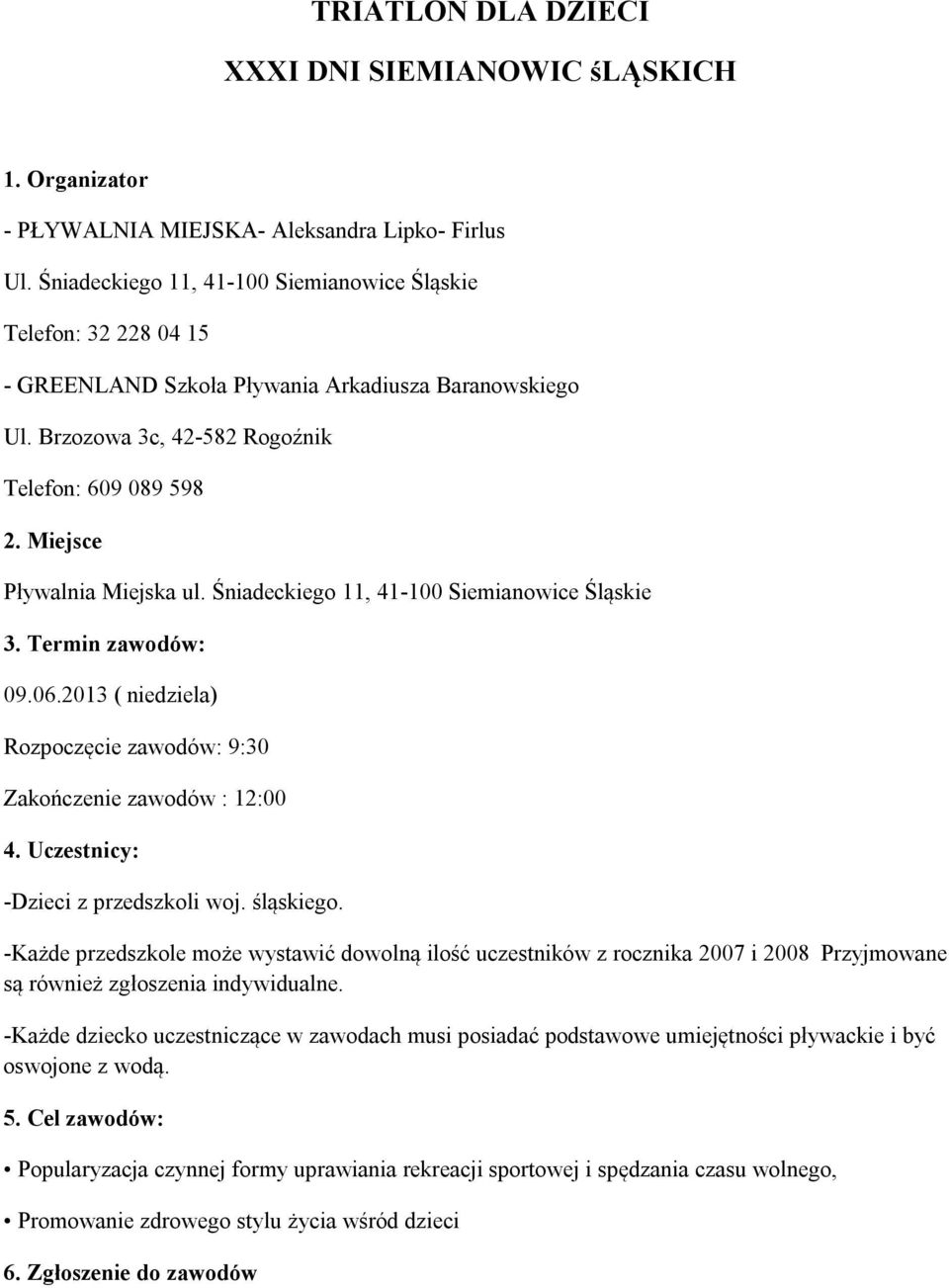 TRIATLON DLA DZIECI

XXXI DNI SIEMIANOWIC śLĄSKICH

1. Organizator

- PŁYWALNIA MIEJSKA- Aleksandra Lipko- Firlus

Ul. Śniadeckiego 11, 41-100 Siemianowice Śląskie

Telefon: 32 228 04 15

- GREENLAND Szkoła Pływania Arkadiusza Baranowskiego

Ul. Brzozowa 3c, 42-582 Rogoźnik

Telefon: 609 089 598

2. Miejsce

Pływalnia Miejska ul. Śniadeckiego 11, 41-100 Siemianowice Śląskie

3. Termin zawodów:

09.06.2013 ( niedziela)

Rozpoczęcie zawodów: 9:30

Zakończenie zawodów : 12:00

4. Uczestnicy:

-Dzieci z przedszkoli woj. śląskiego.

-Każde przedszkole może wystawić dowolną ilość uczestników z rocznika 2007 i 2008 Przyjmowane są również zgłoszenia indywidualne.

-Każde dziecko uczestniczące w zawodach musi posiadać podstawowe umiejętności pływackie i być oswojone z wodą.

5. Cel zawodów:

• Popularyzacja czynnej formy uprawiania rekreacji sportowej i spędzania czasu wolnego,

• Promowanie zdrowego stylu życia wśród dzieci

6. Zgłoszenie do zawodów